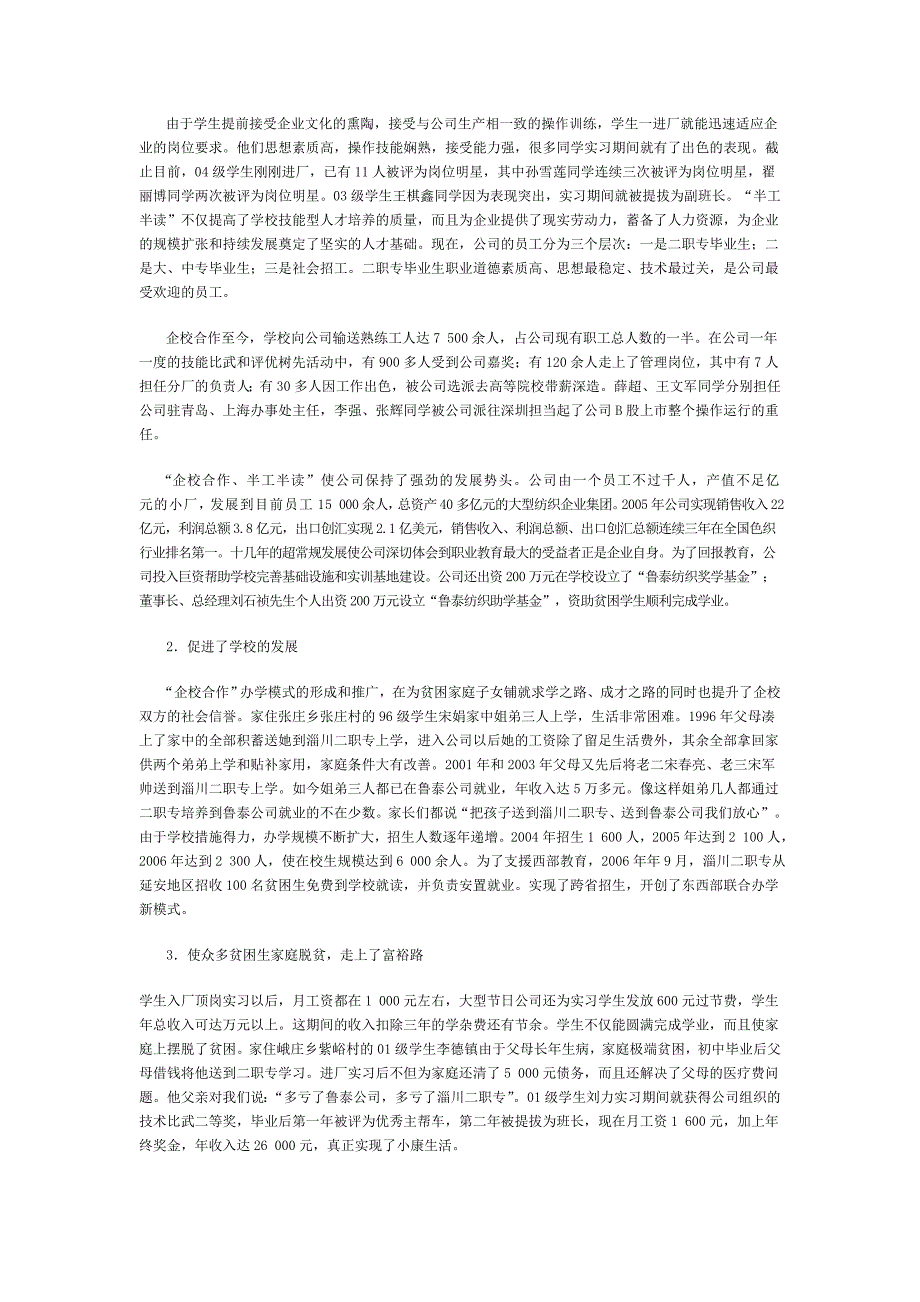 由于学生提前接受企业文化的熏陶，接受与公司生产相一致的操作训练，学生一进厂就能迅速适应企业的岗位要求。他们思想素质高，操作技能娴熟，接受能力强，很多同学实习期间就有了出色的表现。截止目前，04级学生刚刚进厂，已有11人被评为岗位明星，其中孙雪莲同学连续三次被评为岗位明星，翟丽博同学两次被评为岗位明星。03级学生王棋鑫同学因为表现突出，实习期间就被提拔为副班长。“半工半读”不仅提高了学校技能型人才培养的质量，而且为企业提供了现实劳动力，蓄备了人力资源，为企业的规模扩张和持续发展奠定了坚实的人才基础。现在，公司的员工分为三个层次：一是二职专毕业生；二是大、中专毕业生；三是社会招工。二职专毕业生职业道德素质高、思想最稳定、技术最过关，是公司最受欢迎的员工。

企校合作至今，学校向公司输送熟练工人达7 500余人，占公司现有职工总人数的一半。在公司一年一度的技能比武和评优树先活动中，有900多人受到公司嘉奖；有120余人走上了管理岗位，其中有7人担任分厂的负责人；有30多人因工作出色，被公司选派去高等院校带薪深造。薛超、王文军同学分别担任公司驻青岛、上海办事处主任，李强、张辉同学被公司派往深圳担当起了公司B股上市整个操作运行的重任。

“企校合作、半工半读”使公司保持了强劲的发展势头。公司由一个员工不过千人，产值不足亿元的小厂，发展到目前员工15 000余人，总资产40多亿元的大型纺织企业集团。2005年公司实现销售收入22亿元，利润总额3.8亿元，出口创汇实现2.1亿美元，销售收入、利润总额、出口创汇总额连续三年在全国色织行业排名第一。十几年的超常规发展使公司深切体会到职业教育最大的受益者正是企业自身。为了回报教育，公司投入巨资帮助学校完善基础设施和实训基地建设。公司还出资200万元在学校设立了“鲁泰纺织奖学基金”；董事长、总经理刘石祯先生个人出资200万元设立“鲁泰纺织助学基金”，资助贫困学生顺利完成学业。

2．促进了学校的发展

“企校合作”办学模式的形成和推广，在为贫困家庭子女铺就求学之路、成才之路的同时也提升了企校双方的社会信誉。家住张庄乡张庄村的96级学生宋娟家中姐弟三人上学，生活非常困难。1996年父母凑上了家中的全部积蓄送她到淄川二职专上学，进入公司以后她的工资除了留足生活费外，其余全部拿回家供两个弟弟上学和贴补家用，家庭条件大有改善。2001年和2003年父母又先后将老二宋春亮、老三宋军帅送到淄川二职专上学。如今姐弟三人都已在鲁泰公司就业，年收入达5万多元。像这样姐弟几人都通过二职专培养到鲁泰公司就业的不在少数。家长们都说“把孩子送到淄川二职专、送到鲁泰公司我们放心”。由于学校措施得力，办学规模不断扩大，招生人数逐年递增。2004年招生1 600人，2005年达到2 100人，2006年达到2 300人，使在校生规模达到6 000余人。为了支援西部教育，2006年年9月，淄川二职专从延安地区招收100名贫困生免费到学校就读，并负责安置就业。实现了跨省招生，开创了东西部联合办学新模式。

3．使众多贫困生家庭脱贫，走上了富裕路

学生入厂顶岗实习以后，月工资都在1 000元左右，大型节日公司还为实习学生发放600元过节费，学生年总收入可达万元以上。这期间的收入扣除三年的学杂费还有节余。学生不仅能圆满完成学业，而且使家庭上摆脱了贫困。家住峨庄乡紫峪村的01级学生李德镇由于父母长年生病，家庭极端贫困，初中毕业后父母借钱将他送到二职专学习。进厂实习后不但为家庭还清了5 000元债务，而且还解决了父母的医疗费问题。他父亲对我们说：“多亏了鲁泰公司，多亏了淄川二职专”。01级学生刘力实习期间就获得公司组织的技术比武二等奖，毕业后第一年被评为优秀主帮车，第二年被提拔为班长，现在月工资1 600元，加上年终奖金，年收入达26 000元，真正实现了小康生活。